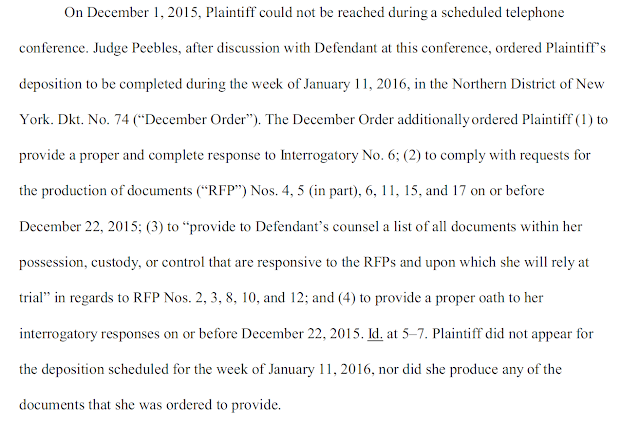 On December 1, 2015, Plaintiff could not be reached during a scheduled telephone conference. Judge Peebles, after discussion with Defendant at this conference, ordered Plaintiff's deposition to be completed during the week of January 11, 2016, in the Northern District of New York. Dkt. No. 74 ("December Order"). The December Order additionally ordered Plaintiff (1) to provide a proper and complete response to Interrogatory No. 6; (2) to comply with requests for the production of documents ("RFP") Nos. 4, 5 (in part), 6, 11, 15, and 17 on or before December 22, 2015; (3) to "provide to Defendant's counsel a list of all documents within her possession, custody, or control that are responsive to the RFPs and upon which she will rely at trial" in regards to RFP Nos. 2, 3, 8, 10, and 12; and (4) to provide a proper oath to her interrogatory responses on or before December 22, 2015. Id. at 5–7. Plaintiff did not appear for the deposition scheduled for the week of January 11, 2016, nor did she produce any of the documents that she was ordered to provide.